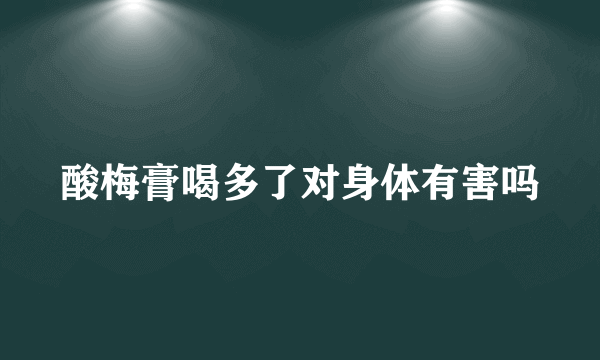 酸梅膏喝多了对身体有害吗